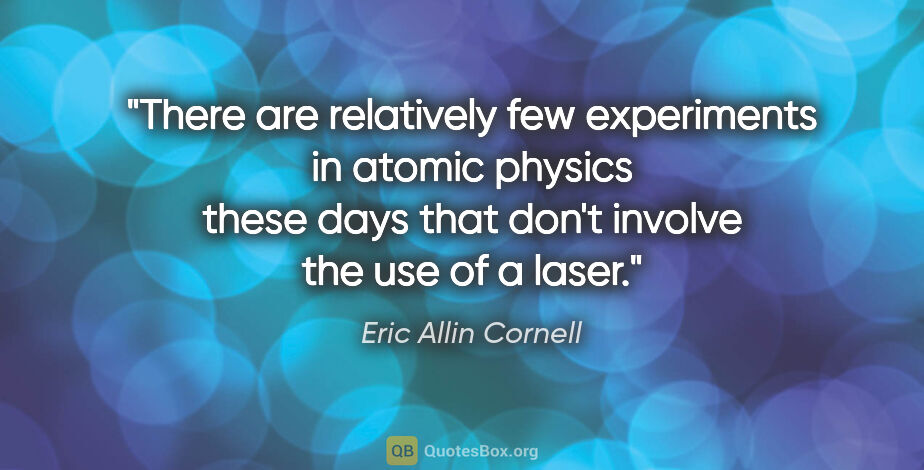 "There are relatively few experiments in atomic physics these days that don't involve the use of a laser."

Eric Allin Cornell

QB QuotesBox.org